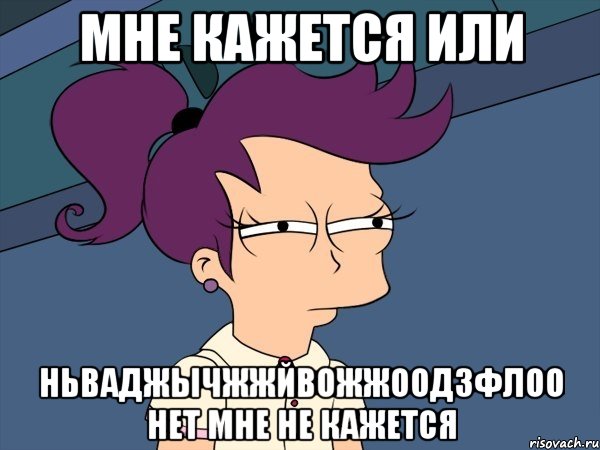 МНЕ КАЖЕТСЯ ИЛИ

НЬВАДЖЫЧЖЖИВОЖЖООДЗФЛОО НЕТ МНЕ НЕ КАЖЕТСЯ

risovach.ru